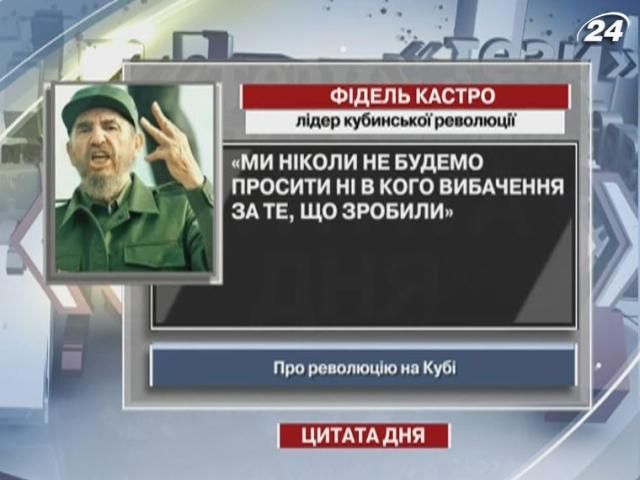 24

ФІДЕЛЬ КАСТРО

лідер кубинської революції

«МИ НІКОЛИ НЕ БУДЕМО ПРОСИТИ НІ В КОГО ВИБАЧЕННЯ ЗА ТЕ, ЩО ЗРОБИЛИ»

Про революцію на Кубі

ЦИТАТА ДНЯ